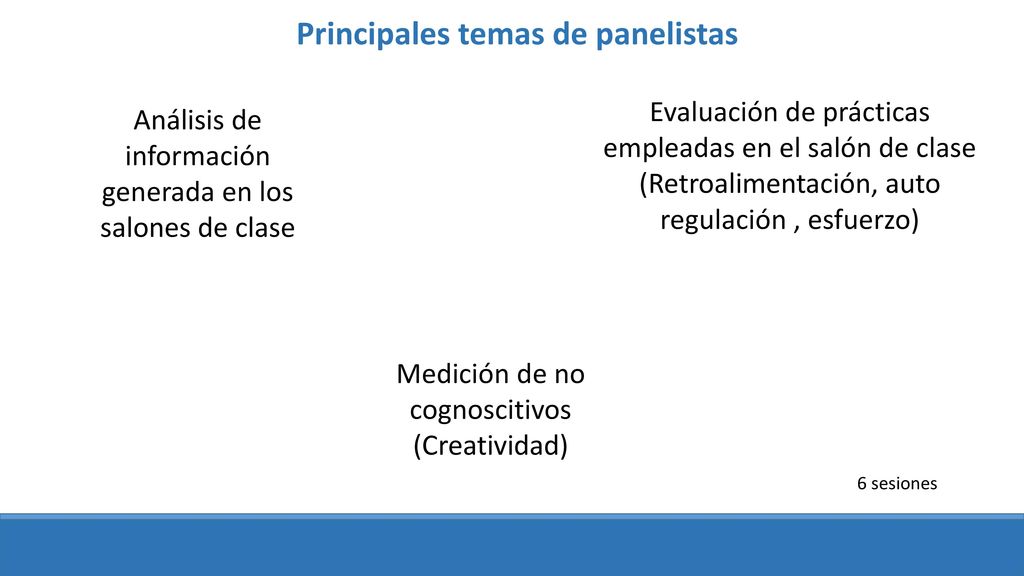 Principales temas de panelistas

Análisis de información generada en los salones de clase

Evaluación de prácticas empleadas en el salón de clase (Retroalimentación, auto regulación , esfuerzo)

Medición de no cognoscitivos (Creatividad)

6 sesiones